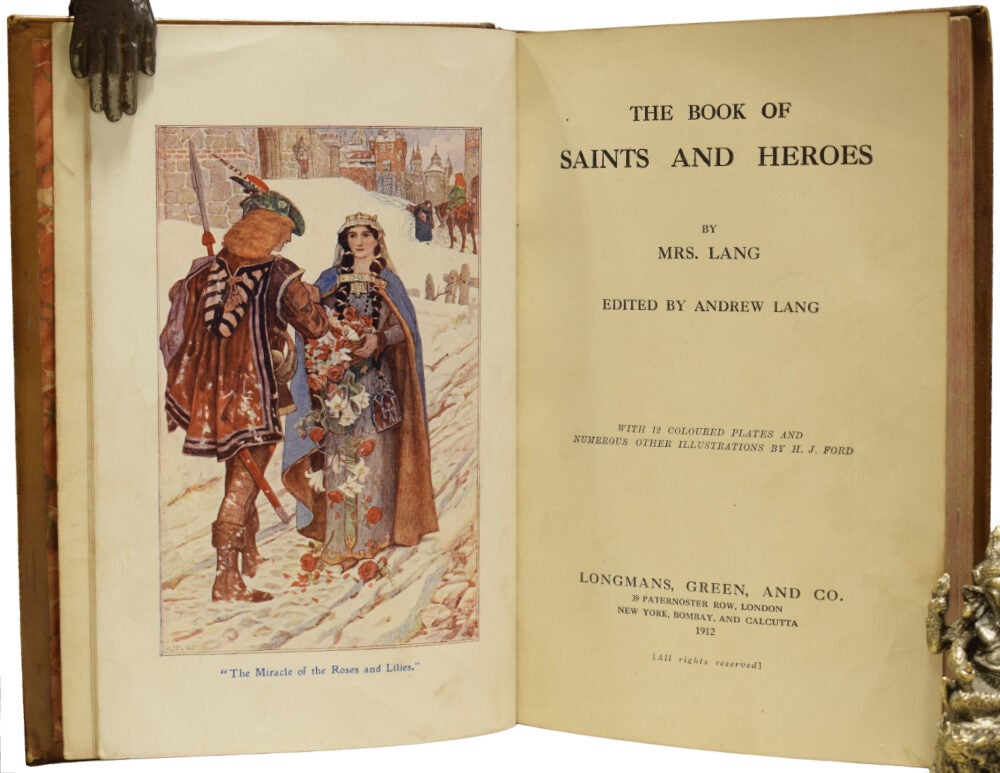 "The Miracle of the Roses and Lilies."

THE BOOK OF
SAINTS AND HEROES

BY
MRS. LANG

EDITED BY ANDREW LANG

WITH 12 COLOURED PLATES AND NUMEROUS OTHER ILLUSTRATIONS BY H. J. FORD

LONGMANS, GREEN, AND CO.
39 PATERNOSTER ROW, LONDON
NEW YORK, BOMBAY, AND CALCUTTA
1912

[All rights reserved]